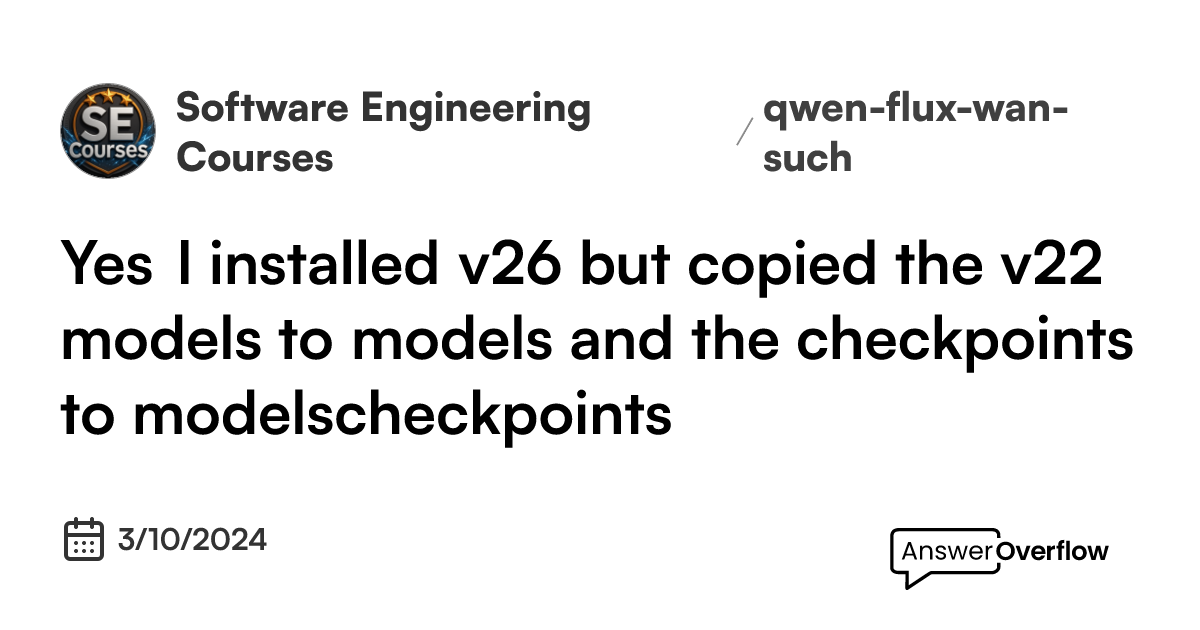 SE Courses

Software Engineering Courses

/ qwen-flux-wan-such

Yes I installed v26 but copied the v22 models to models and the checkpoints to modelscheckpoints

3/10/2024

AnswerOverflow